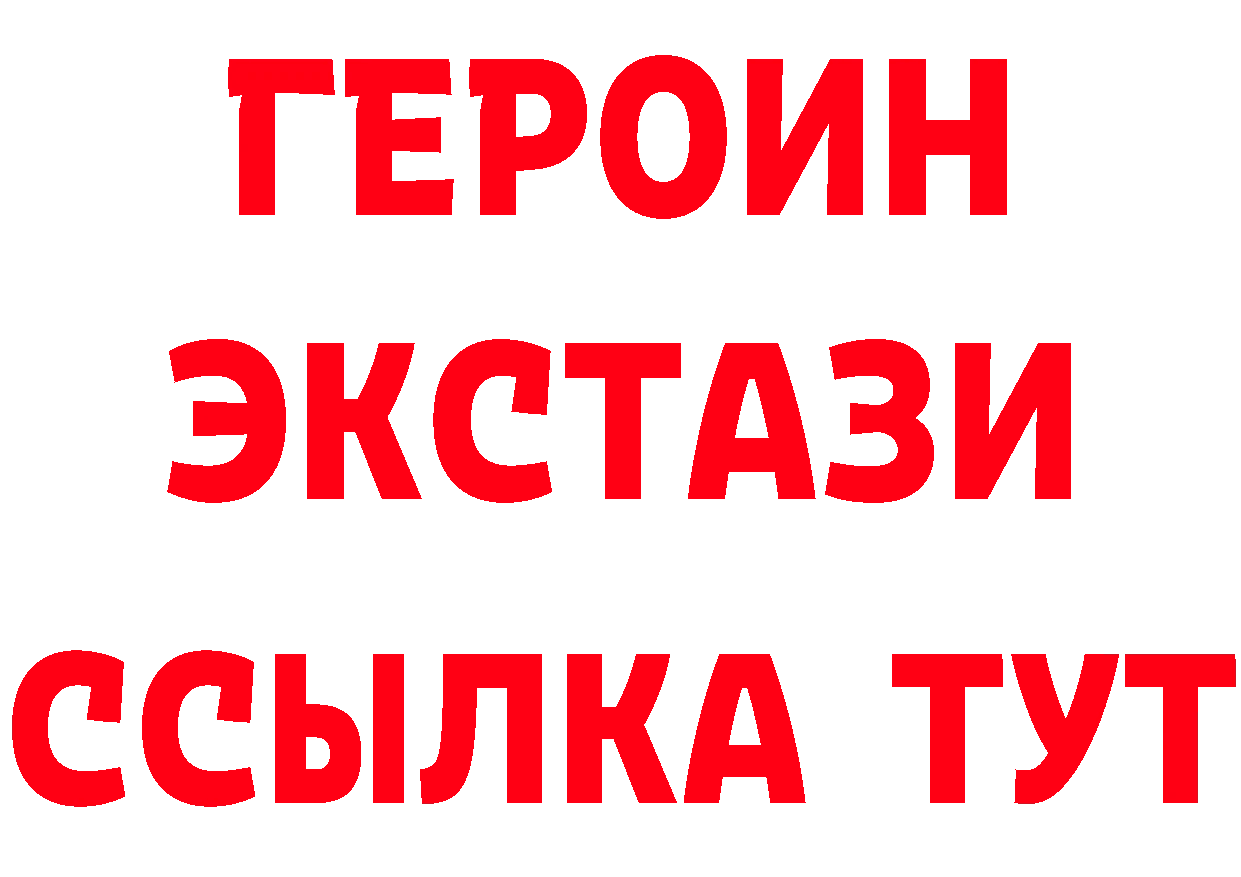 ГЕРОИН
ЭКСТАЗИ
ССЫЛКА ТУТ